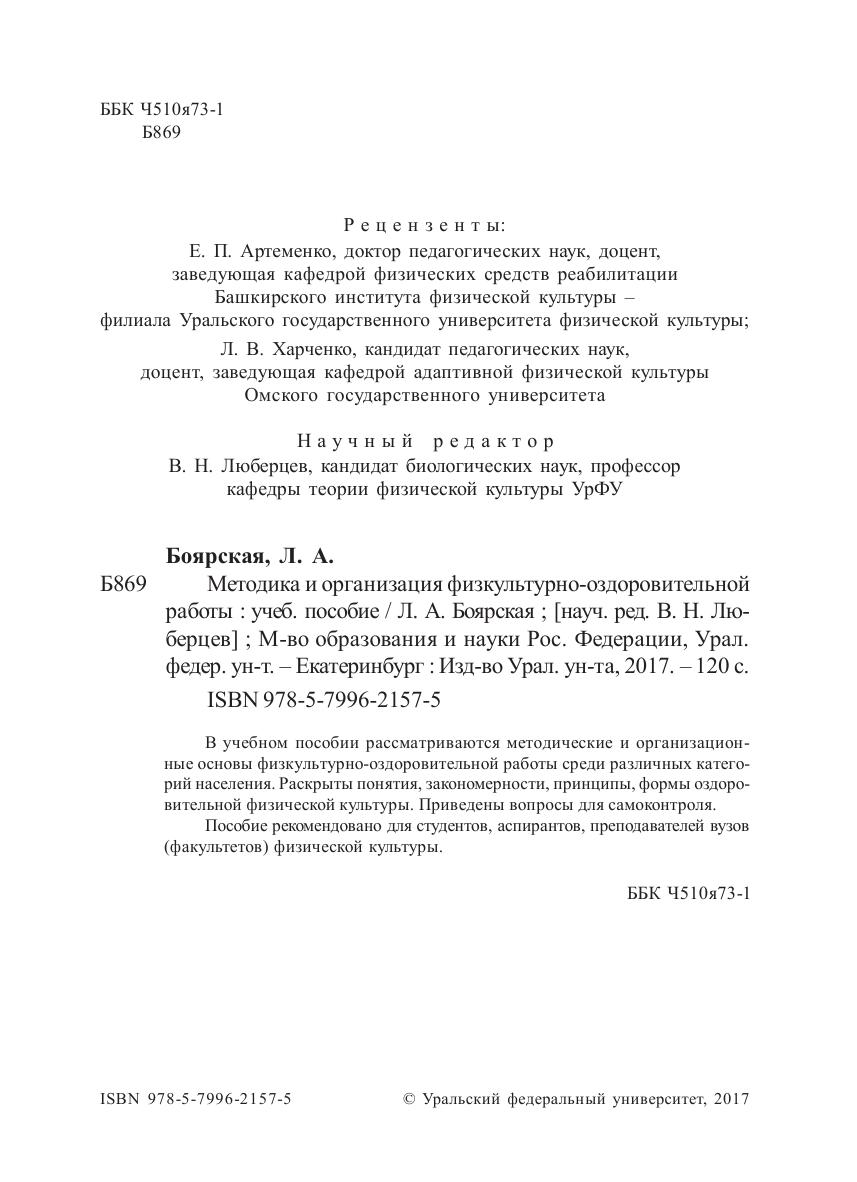 ББК Ч510я73-1
Б869

Рецензенты:
Е. П. Артеменко, доктор педагогических наук, доцент, заведующая кафедрой физических средств реабилитации Башкирского института физической культуры – филиала Уральского государственного университета физической культуры;
Л. В. Харченко, кандидат педагогических наук, доцент, заведующая кафедрой адаптивной физической культуры Омского государственного университета

Научный редактор
В. Н. Люберцев, кандидат биологических наук, профессор кафедры теории физической культуры УрФУ

Боярская, Л. А.

Б869 Методика и организация физкультурно-оздоровительной работы : учеб. пособие / Л. А. Боярская ; [науч. ред. В. Н. Люберцев] ; М-во образования и науки Рос. Федерации, Урал. федер. ун-т. – Екатеринбург : Изд-во Урал. ун-та, 2017. – 120 с.

ISBN 978-5-7996-2157-5

В учебном пособии рассматриваются методические и организационные основы физкультурно-оздоровительной работы среди различных категорий населения. Раскрыты понятия, закономерности, принципы, формы оздоровительной физической культуры. Приведены вопросы для самоконтроля.

Пособие рекомендовано для студентов, аспирантов, преподавателей вузов (факультетов) физической культуры.

ББК Ч510я73-1

ISBN 978-5-7996-2157-5

© Уральский федеральный университет, 2017